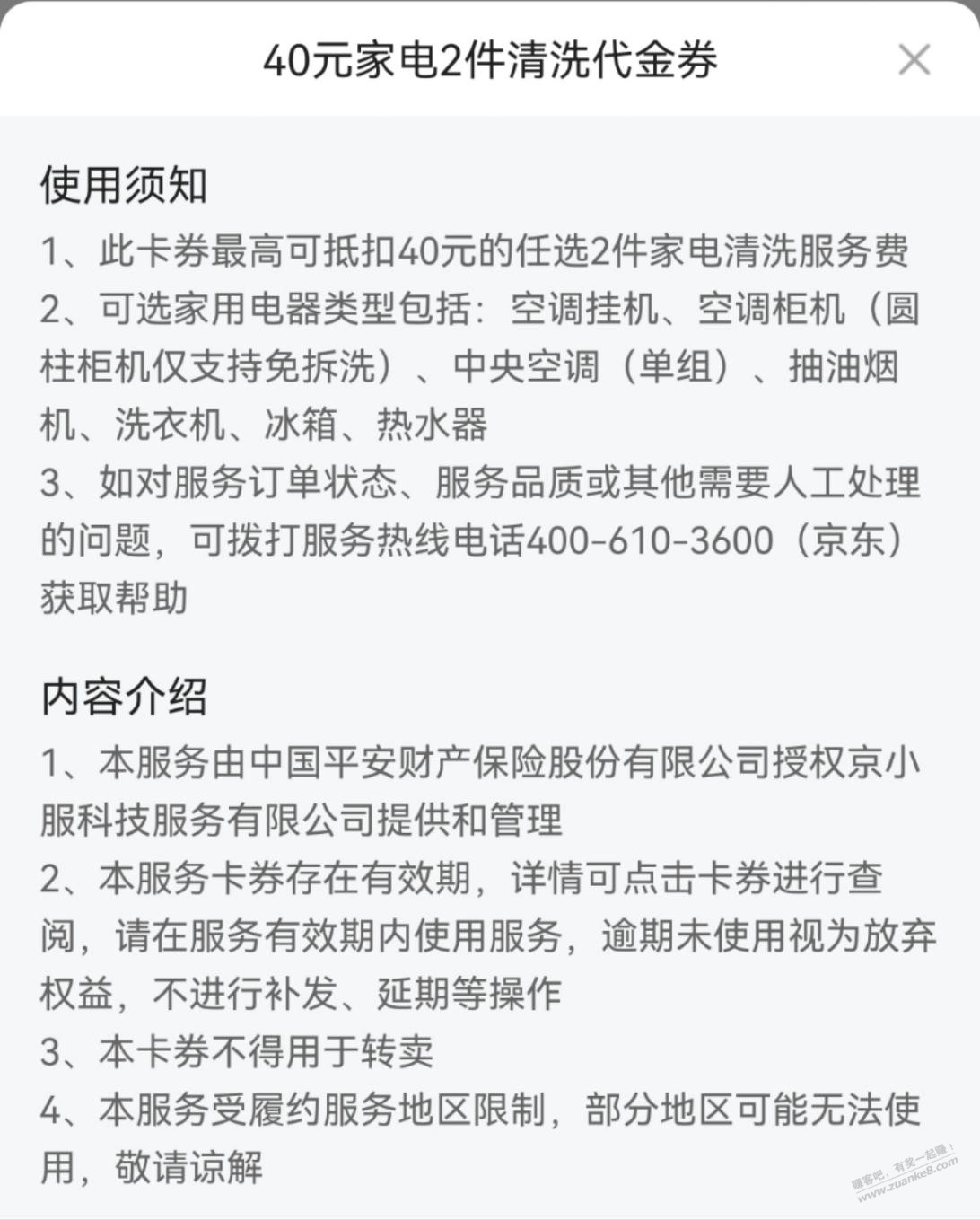 40元家电2件清洗代金券

使用须知

1、此卡券最高可抵扣40元的任选2件家电清洗服务费
2、可选家用电器类型包括：空调挂机、空调柜机（圆柱柜机仅支持免拆洗）、中央空调（单组）、抽油烟机、洗衣机、冰箱、热水器
3、如对服务订单状态、服务品质或其他需要人工处理的问题，可拨打服务热线电话400-610-3600（京东）获取帮助

内容介绍

1、本服务由中国平安财产保险股份有限公司授权京小服科技服务有限公司提供和管理
2、本服务卡券存在有效期，详情可点击卡券进行查阅，请在服务有效期内使用服务，逾期未使用视为放弃权益，不进行补发、延期等操作
3、本卡券不得用于转卖
4、本服务受履约服务地区限制，部分地区可能无法使用，敬请谅解

赚客吧，有奖一起赚！ www.zuanke8.com